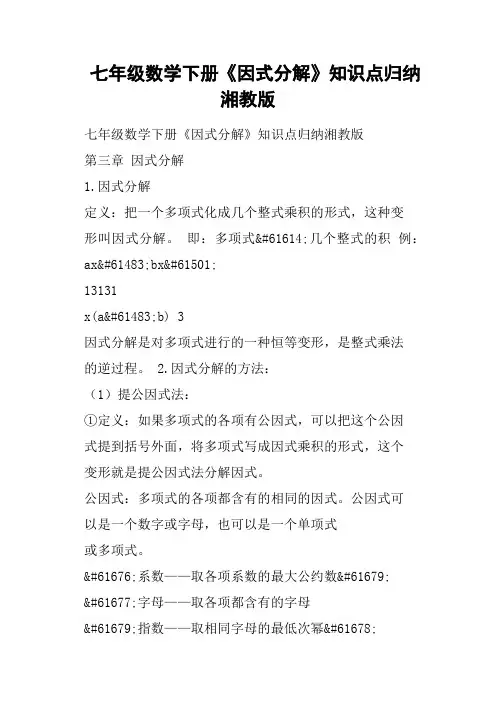 七年级数学下册《因式分解》知识点归纳湘教版

七年级数学下册《因式分解》知识点归纳湘教版

第三章 因式分解

1.因式分解

定义：把一个多项式化成几个整式乘积的形式，这种变形叫因式分解。 即：多项式&#61614;几个整式的积 例：ax&#61483;bx&#61501;

13131

x(a&#61483;b) 3

因式分解是对多项式进行的一种恒等变形，是整式乘法的逆过程。 2.因式分解的方法：

（1）提公因式法：

①定义：如果多项式的各项有公因式，可以把这个公因式提到括号外面，将多项式写成因式乘积的形式，这个变形就是提公因式法分解因式。

公因式：多项式的各项都含有的相同的因式。公因式可以是一个数字或字母，也可以是一个单项式或多项式。

&#61676;系数——取各项系数的最大公约数&#61679;

&#61677;字母——取各项都含有的字母

&#61679;指数——取相同字母的最低次幂&#61678;